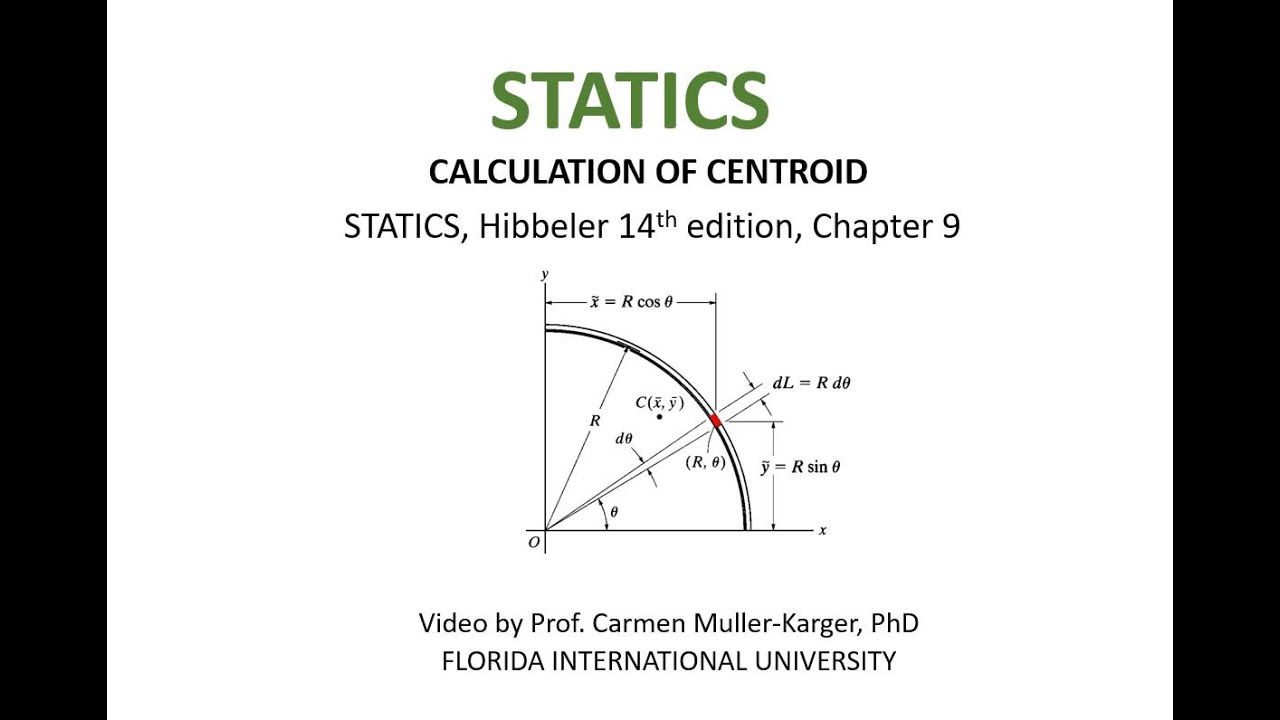 STATICS

CALCULATION OF CENTROID

STATICS, Hibbeler 14$^{th}$ edition, Chapter 9

$y$

$\tilde{x} = R \cos \theta$

$dL = R\, d\theta$

$C(\bar{x}, \bar{y})$

$R$

$d\theta$

$(R, \theta)$

$\tilde{y} = R \sin \theta$

$\theta$

$O$

$x$

Video by Prof. Carmen Muller-Karger, PhD
FLORIDA INTERNATIONAL UNIVERSITY